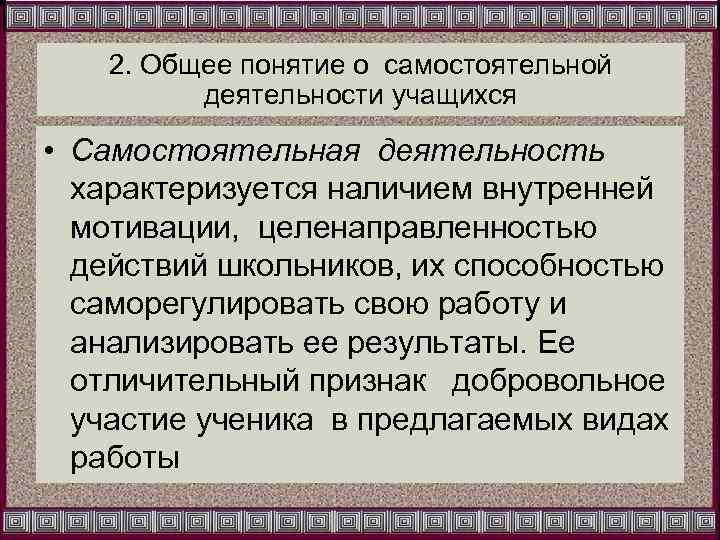 2. Общее понятие о самостоятельной деятельности учащихся

• Самостоятельная деятельность характеризуется наличием внутренней мотивации, целенаправленностью действий школьников, их способностью саморегулировать свою работу и анализировать ее результаты. Ее отличительный признак добровольное участие ученика в предлагаемых видах работы